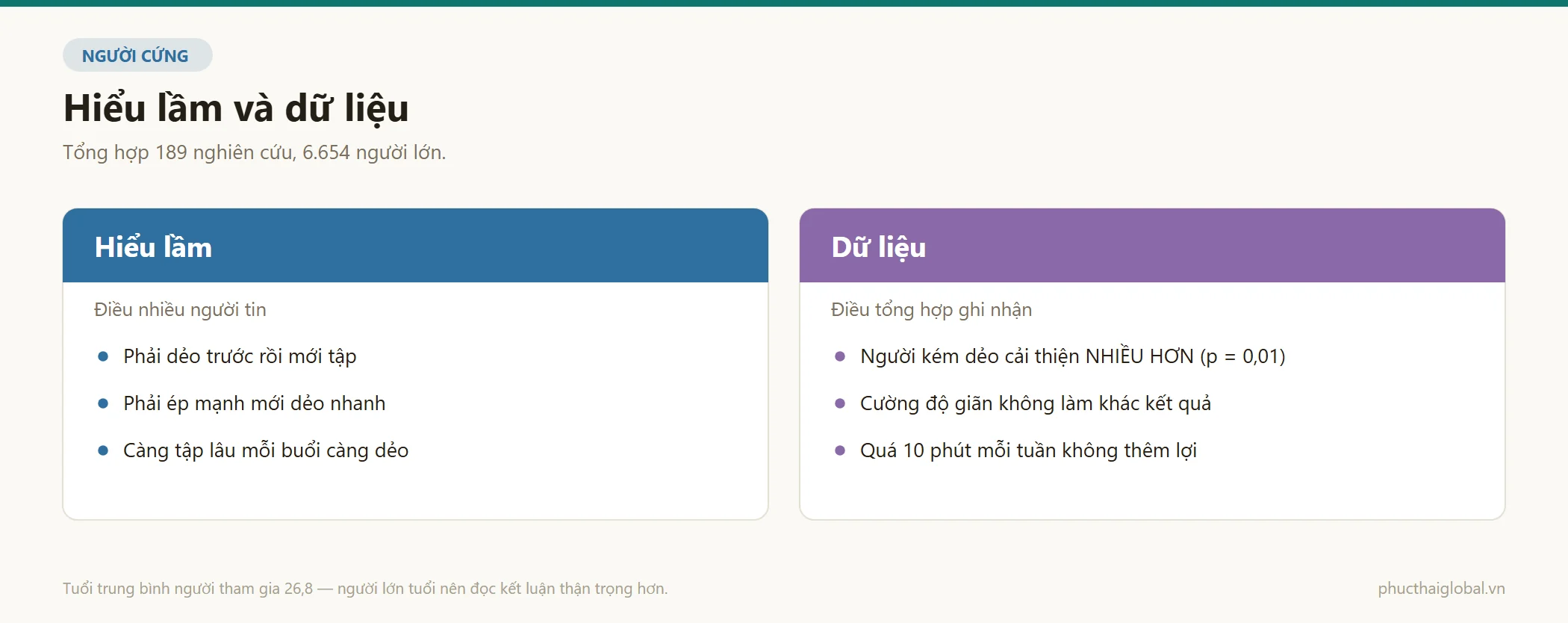 NGƯỜI CỨNG

Hiểu lầm và dữ liệu

Tổng hợp 189 nghiên cứu, 6.654 người lớn.

Hiểu lầm

Điều nhiều người tin

• Phải dẻo trước rồi mới tập
• Phải ép mạnh mới dẻo nhanh
• Càng tập lâu mỗi buổi càng dẻo

Dữ liệu

Điều tổng hợp ghi nhận

• Người kém dẻo cải thiện NHIỀU HƠN (p = 0,01)
• Cường độ giãn không làm khác kết quả
• Quá 10 phút mỗi tuần không thêm lợi

Tuổi trung bình người tham gia 26,8 — người lớn tuổi nên đọc kết luận thận trọng hơn.

phucthaiglobal.vn